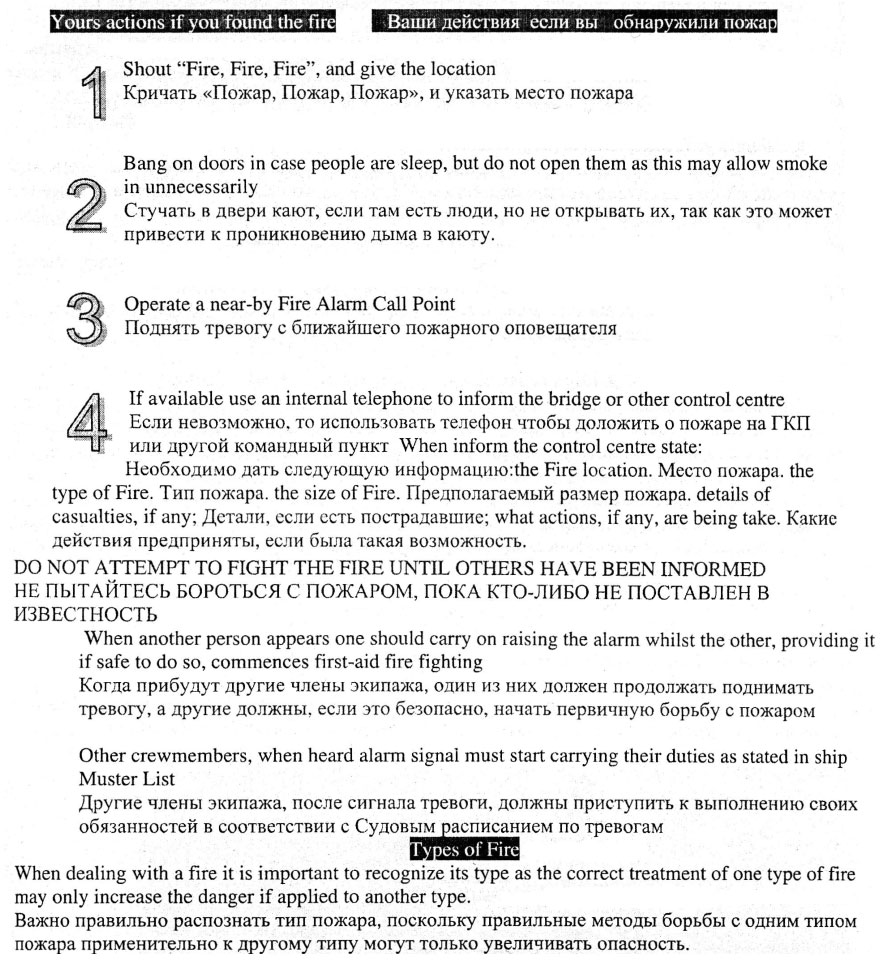 Yours actions if you found the fire

Ваши действия если вы обнаружили пожар

1 Shout "Fire, Fire, Fire", and give the location
Кричать «Пожар, Пожар, Пожар», и указать место пожара

2 Bang on doors in case people are sleep, but do not open them as this may allow smoke in unnecessarily
Стучать в двери кают, если там есть люди, но не открывать их, так как это может привести к проникновению дыма в каюту.

3 Operate a near-by Fire Alarm Call Point
Поднять тревогу с ближайшего пожарного оповещателя

4 If available use an internal telephone to inform the bridge or other control centre
Если невозможно, то использовать телефон чтобы доложить о пожаре на ГКП или другой командный пункт When inform the control centre state:
Необходимо дать следующую информацию:the Fire location. Место пожара. the type of Fire. Тип пожара. the size of Fire. Предполагаемый размер пожара. details of casualties, if any; Детали, если есть пострадавшие; what actions, if any, are being take. Какие действия предприняты, если была такая возможность.

DO NOT ATTEMPT TO FIGHT THE FIRE UNTIL OTHERS HAVE BEEN INFORMED
НЕ ПЫТАЙТЕСЬ БОРОТЬСЯ С ПОЖАРОМ, ПОКА КТО-ЛИБО НЕ ПОСТАВЛЕН В ИЗВЕСТНОСТЬ

When another person appears one should carry on raising the alarm whilst the other, providing it if safe to do so, commences first-aid fire fighting
Когда прибудут другие члены экипажа, один из них должен продолжать поднимать тревогу, а другие должны, если это безопасно, начать первичную борьбу с пожаром

Other crewmembers, when heard alarm signal must start carrying their duties as stated in ship Muster List
Другие члены экипажа, после сигнала тревоги, должны приступить к выполнению своих обязанностей в соответствии с Судовым расписанием по тревогам

Types of Fire

When dealing with a fire it is important to recognize its type as the correct treatment of one type of fire may only increase the danger if applied to another type.
Важно правильно распознать тип пожара, поскольку правильные методы борьбы с одним типом пожара применительно к другому типу могут только увеличивать опасность.